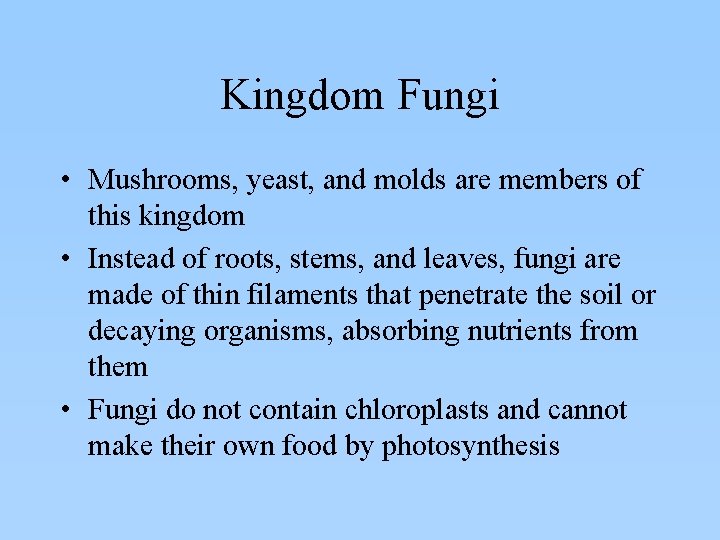 Kingdom Fungi

• Mushrooms, yeast, and molds are members of this kingdom
• Instead of roots, stems, and leaves, fungi are made of thin filaments that penetrate the soil or decaying organisms, absorbing nutrients from them
• Fungi do not contain chloroplasts and cannot make their own food by photosynthesis